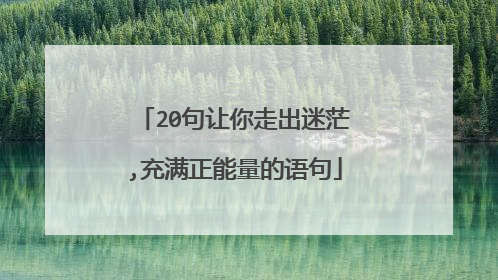 「20句让你走出迷茫,充满正能量的语句」